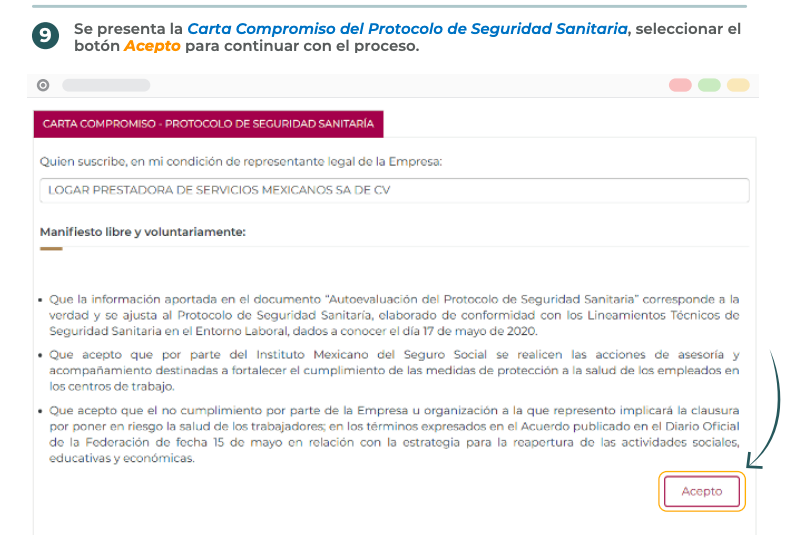 9 Se presenta la Carta Compromiso del Protocolo de Seguridad Sanitaria, seleccionar el botón Acepto para continuar con el proceso.

CARTA COMPROMISO - PROTOCOLO DE SEGURIDAD SANITARÍA

Quien suscribe, en mi condición de representante legal de la Empresa:

LOGAR PRESTADORA DE SERVICIOS MEXICANOS SA DE CV

Manifiesto libre y voluntariamente:

• Que la información aportada en el documento "Autoevaluación del Protocolo de Seguridad Sanitaria" corresponde a la verdad y se ajusta al Protocolo de Seguridad Sanitaria, elaborado de conformidad con los Lineamientos Técnicos de Seguridad Sanitaria en el Entorno Laboral, dados a conocer el día 17 de mayo de 2020.

• Que acepto que por parte del Instituto Mexicano del Seguro Social se realicen las acciones de asesoría y acompañamiento destinadas a fortalecer el cumplimiento de las medidas de protección a la salud de los empleados en los centros de trabajo.

• Que acepto que el no cumplimiento por parte de la Empresa u organización a la que represento implicará la clausura por poner en riesgo la salud de los trabajadores; en los términos expresados en el Acuerdo publicado en el Diario Oficial de la Federación de fecha 15 de mayo en relación con la estrategia para la reapertura de las actividades sociales, educativas y económicas.

Acepto